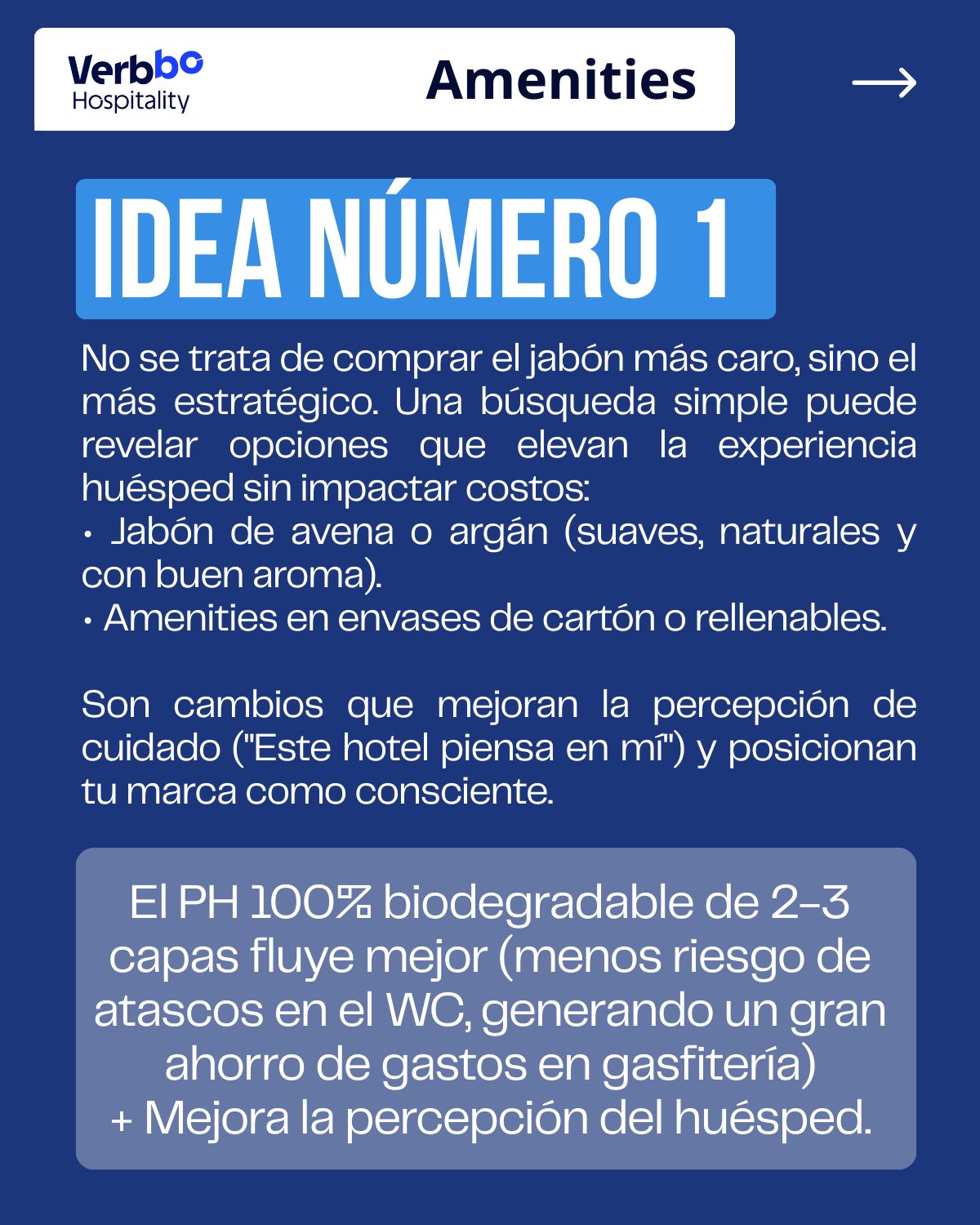 Verbbo
Hospitality

Amenities

→

IDEA NÚMERO 1

No se trata de comprar el jabón más caro, sino el más estratégico. Una búsqueda simple puede revelar opciones que elevan la experiencia huésped sin impactar costos:
• Jabón de avena o argán (suaves, naturales y con buen aroma).
• Amenities en envases de cartón o rellenables.

Son cambios que mejoran la percepción de cuidado ("Este hotel piensa en mí") y posicionan tu marca como consciente.

El PH 100% biodegradable de 2-3 capas fluye mejor (menos riesgo de atascos en el WC, generando un gran ahorro de gastos en gasfitería) + Mejora la percepción del huésped.